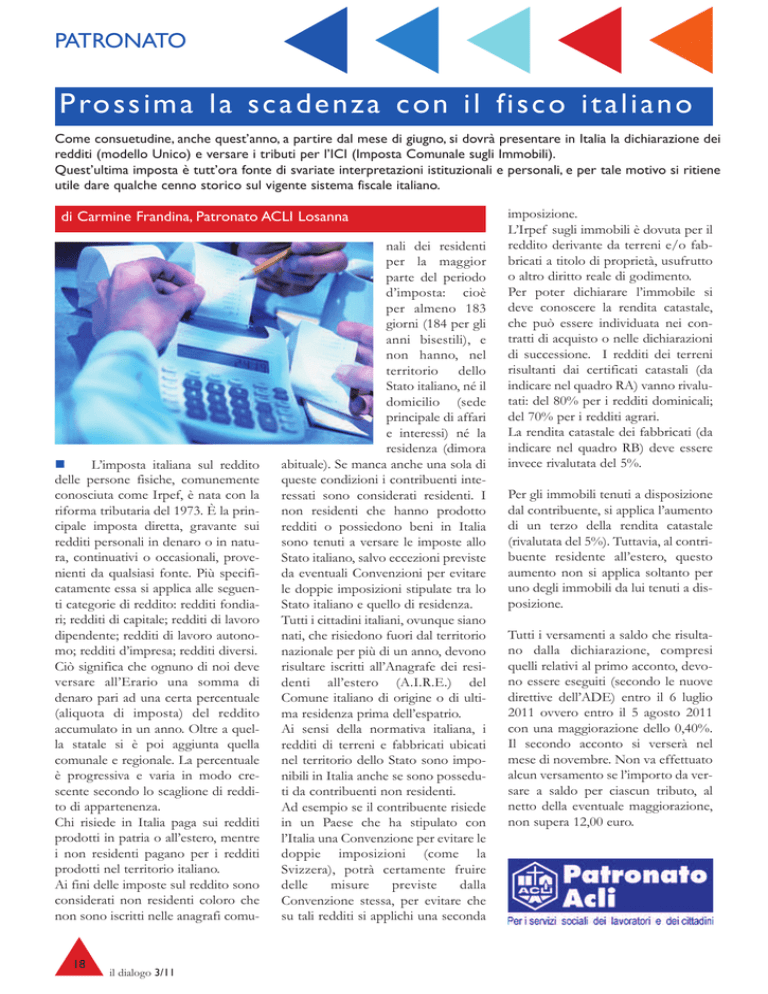 PATRONATO

Prossima la scadenza con il fisco italiano

Come consuetudine, anche quest'anno, a partire dal mese di giugno, si dovrà presentare in Italia la dichiarazione dei redditi (modello Unico) e versare i tributi per l'ICI (Imposta Comunale sugli Immobili).
Quest'ultima imposta è tutt'ora fonte di svariate interpretazioni istituzionali e personali, e per tale motivo si ritiene utile dare qualche cenno storico sul vigente sistema fiscale italiano.

di Carmine Frandina, Patronato ACLI Losanna

L'imposta italiana sul reddito delle persone fisiche, comunemente conosciuta come Irpef, è nata con la riforma tributaria del 1973. È la principale imposta diretta, gravante sui redditi personali in denaro o in natura, continuativi o occasionali, provenienti da qualsiasi fonte. Più specificatamente essa si applica alle seguenti categorie di reddito: redditi fondiari; redditi di capitale; redditi di lavoro dipendente; redditi di lavoro autonomo; redditi d'impresa; redditi diversi. Ciò significa che ognuno di noi deve versare all'Erario una somma di denaro pari ad una certa percentuale (aliquota di imposta) del reddito accumulato in un anno. Oltre a quella statale si è poi aggiunta quella comunale e regionale. La percentuale è progressiva e varia in modo crescente secondo lo scaglione di reddito di appartenenza.
Chi risiede in Italia paga sui redditi prodotti in patria o all'estero, mentre i non residenti pagano per i redditi prodotti nel territorio italiano.
Ai fini delle imposte sul reddito sono considerati non residenti coloro che non sono iscritti nelle anagrafi comunali dei residenti per la maggior parte del periodo d'imposta: cioè per almeno 183 giorni (184 per gli anni bisestili), e non hanno, nel territorio dello Stato italiano, né il domicilio (sede principale di affari e interessi) né la residenza (dimora abituale). Se manca anche una sola di queste condizioni i contribuenti interessati sono considerati residenti. I non residenti che hanno prodotto redditi o possiedono beni in Italia sono tenuti a versare le imposte allo Stato italiano, salvo eccezioni previste da eventuali Convenzioni per evitare le doppie imposizioni stipulate tra lo Stato italiano e quello di residenza.
Tutti i cittadini italiani, ovunque siano nati, che risiedono fuori dal territorio nazionale per più di un anno, devono risultare iscritti all'Anagrafe dei residenti all'estero (A.I.R.E.) del Comune italiano di origine o di ultima residenza prima dell'espatrio.
Ai sensi della normativa italiana, i redditi di terreni e fabbricati ubicati nel territorio dello Stato sono imponibili in Italia anche se sono posseduti da contribuenti non residenti.
Ad esempio se il contribuente risiede in un Paese che ha stipulato con l'Italia una Convenzione per evitare le doppie imposizioni (come la Svizzera), potrà certamente fruire delle misure previste dalla Convenzione stessa, per evitare che su tali redditi si applichi una seconda imposizione.
L'Irpef sugli immobili è dovuta per il reddito derivante da terreni e/o fabbricati a titolo di proprietà, usufrutto o altro diritto reale di godimento.
Per poter dichiarare l'immobile si deve conoscere la rendita catastale, che può essere individuata nei contratti di acquisto o nelle dichiarazioni di successione. I redditi dei terreni risultanti dai certificati catastali (da indicare nel quadro RA) vanno rivalutati: del 80% per i redditi dominicali; del 70% per i redditi agrari.
La rendita catastale dei fabbricati (da indicare nel quadro RB) deve essere invece rivalutata del 5%.

Per gli immobili tenuti a disposizione dal contribuente, si applica l'aumento di un terzo della rendita catastale (rivalutata del 5%). Tuttavia, al contribuente residente all'estero, questo aumento non si applica soltanto per uno degli immobili da lui tenuti a disposizione.

Tutti i versamenti a saldo che risultano dalla dichiarazione, compresi quelli relativi al primo acconto, devono essere eseguiti (secondo le nuove direttive dell'ADE) entro il 6 luglio 2011 ovvero entro il 5 agosto 2011 con una maggiorazione dello 0,40%. Il secondo acconto si verserà nel mese di novembre. Non va effettuato alcun versamento se l'importo da versare a saldo per ciascun tributo, al netto della eventuale maggiorazione, non supera 12,00 euro.

ACLI Patronato Acli
Per i servizi sociali dei lavoratori e dei cittadini

18 il dialogo 3/11